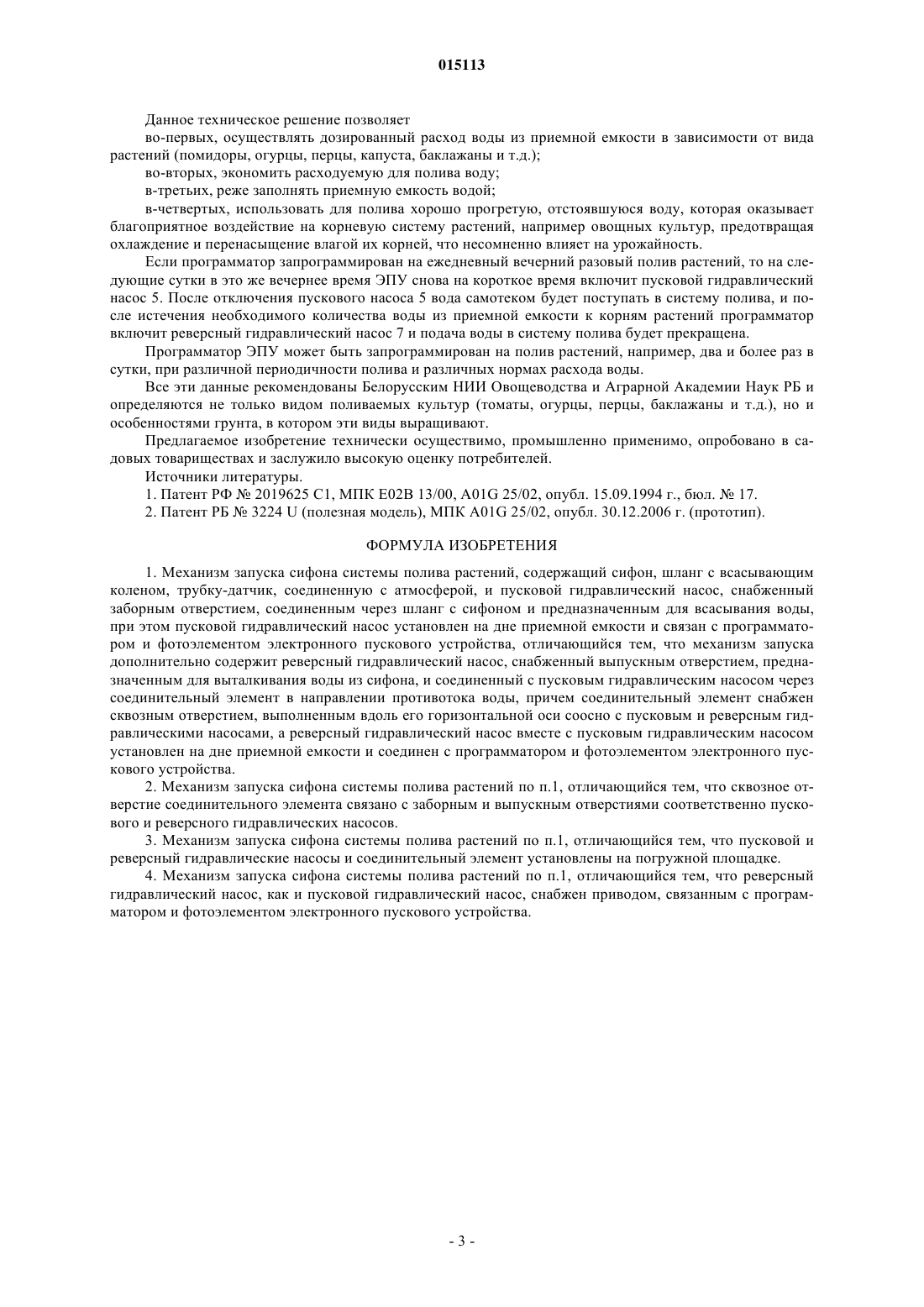 015113

Данное техническое решение позволяет

во-первых, осуществлять дозированный расход воды из приемной емкости в зависимости от вида растений (помидоры, огурцы, перцы, капуста, баклажаны и т.д.);

во-вторых, экономить расходуемую для полива воду;

в-третьих, реже заполнять приемную емкость водой;

в-четвертых, использовать для полива хорошо прогретую, отстоявшуюся воду, которая оказывает благоприятное воздействие на корневую систему растений, например овощных культур, предотвращая охлаждение и перенасыщение влагой их корней, что несомненно влияет на урожайность.

Если программатор запрограммирован на ежедневный вечерний разовый полив растений, то на следующие сутки в это же вечернее время ЭПУ снова на короткое время включит пусковой гидравлический насос 5. После отключения пускового насоса 5 вода самотеком будет поступать в систему полива, и после истечения необходимого количества воды из приемной емкости к корням растений программатор включит реверсный гидравлический насос 7 и подача воды в систему полива будет прекращена.

Программатор ЭПУ может быть запрограммирован на полив растений, например, два и более раз в сутки, при различной периодичности полива и различных нормах расхода воды.

Все эти данные рекомендованы Белорусским НИИ Овощеводства и Аграрной Академии Наук РБ и определяются не только видом поливаемых культур (томаты, огурцы, перцы, баклажаны и т.д.), но и особенностями грунта, в котором эти виды выращивают.

Предлагаемое изобретение технически осуществимо, промышленно применимо, опробовано в садовых товариществах и заслужило высокую оценку потребителей.

Источники литературы.

1. Патент РФ № 2019625 С1, МПК E02B 13/00, A01G 25/02, опубл. 15.09.1994 г., бюл. № 17.

2. Патент РБ № 3224 U (полезная модель), МПК A01G 25/02, опубл. 30.12.2006 г. (прототип).

ФОРМУЛА ИЗОБРЕТЕНИЯ

1. Механизм запуска сифона системы полива растений, содержащий сифон, шланг с всасывающим коленом, трубку-датчик, соединенную с атмосферой, и пусковой гидравлический насос, снабженный заборным отверстием, соединенным через шланг с сифоном и предназначенным для всасывания воды, при этом пусковой гидравлический насос установлен на дне приемной емкости и связан с программатором и фотоэлементом электронного пускового устройства, отличающийся тем, что механизм запуска дополнительно содержит реверсный гидравлический насос, снабженный выпускным отверстием, предназначенным для выталкивания воды из сифона, и соединенный с пусковым гидравлическим насосом через соединительный элемент в направлении противотока воды, причем соединительный элемент снабжен сквозным отверстием, выполненным вдоль его горизонтальной оси соосно с пусковым и реверсным гидравлическими насосами, а реверсный гидравлический насос вместе с пусковым гидравлическим насосом установлен на дне приемной емкости и соединен с программатором и фотоэлементом электронного пускового устройства.

2. Механизм запуска сифона системы полива растений по п.1, отличающийся тем, что сквозное отверстие соединительного элемента связано с заборным и выпускным отверстиями соответственно пускового и реверсного гидравлических насосов.

3. Механизм запуска сифона системы полива растений по п.1, отличающийся тем, что пусковой и реверсный гидравлические насосы и соединительный элемент установлены на погружной площадке.

4. Механизм запуска сифона системы полива растений по п.1, отличающийся тем, что реверсный гидравлический насос, как и пусковой гидравлический насос, снабжен приводом, связанным с программатором и фотоэлементом электронного пускового устройства.

- 3 -